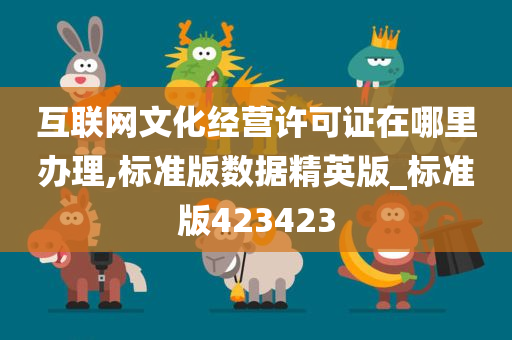 互联网文化经营许可证在哪里办理,标准版数据精英版_标准版423423